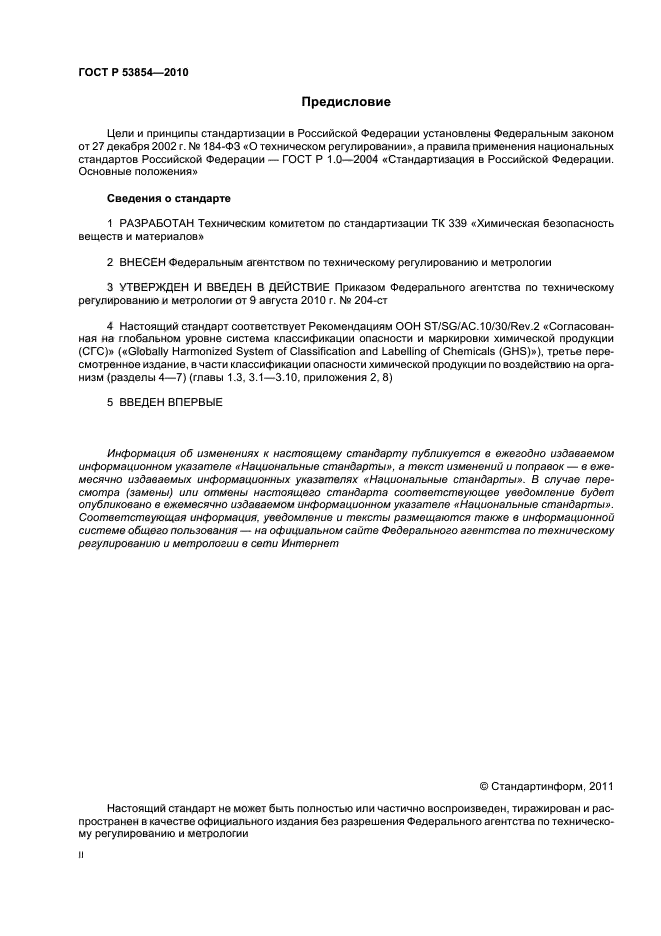 ГОСТ Р 53854—2010

Предисловие

Цели и принципы стандартизации в Российской Федерации установлены Федеральным законом от 27 декабря 2002 г. № 184-ФЗ «О техническом регулировании», а правила применения национальных стандартов Российской Федерации — ГОСТ Р 1.0—2004 «Стандартизация в Российской Федерации. Основные положения»

Сведения о стандарте

1 РАЗРАБОТАН Техническим комитетом по стандартизации ТК 339 «Химическая безопасность веществ и материалов»

2 ВНЕСЕН Федеральным агентством по техническому регулированию и метрологии

3 УТВЕРЖДЕН И ВВЕДЕН В ДЕЙСТВИЕ Приказом Федерального агентства по техническому регулированию и метрологии от 9 августа 2010 г. № 204-ст

4 Настоящий стандарт соответствует Рекомендациям ООН ST/SG/AC.10/30/Rev.2 «Согласованная на глобальном уровне система классификации опасности и маркировки химической продукции (СГС)» («Globally Harmonized System of Classification and Labelling of Chemicals (GHS)»), третье пересмотренное издание, в части классификации опасности химической продукции по воздействию на организм (разделы 4—7) (главы 1.3, 3.1—3.10, приложения 2, 8)

5 ВВЕДЕН ВПЕРВЫЕ

Информация об изменениях к настоящему стандарту публикуется в ежегодно издаваемом информационном указателе «Национальные стандарты», а текст изменений и поправок — в ежемесячно издаваемых информационных указателях «Национальные стандарты». В случае пересмотра (замены) или отмены настоящего стандарта соответствующее уведомление будет опубликовано в ежемесячно издаваемом информационном указателе «Национальные стандарты». Соответствующая информация, уведомление и тексты размещаются также в информационной системе общего пользования — на официальном сайте Федерального агентства по техническому регулированию и метрологии в сети Интернет

© Стандартинформ, 2011

Настоящий стандарт не может быть полностью или частично воспроизведен, тиражирован и распространен в качестве официального издания без разрешения Федерального агентства по техническому регулированию и метрологии

II